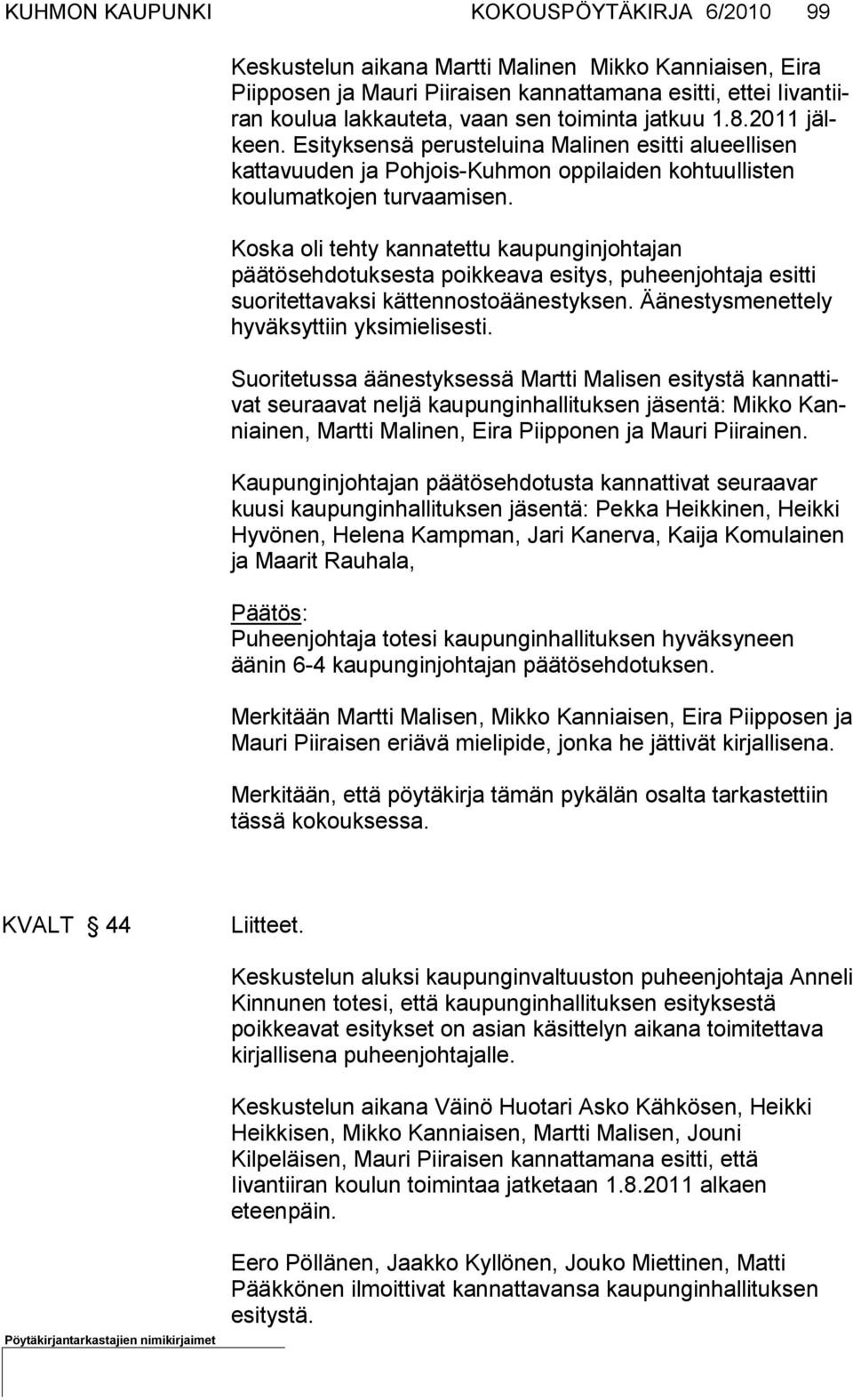 KUHMON KAUPUNKI KOKOUSPÖYTÄKIRJA 6/2010 99

Keskustelun aikana Martti Malinen Mikko Kanniaisen, Eira Piipposen ja Mauri Piiraisen kannattamana esitti, ettei Iivantiiran koulua lakkauteta, vaan sen toiminta jatkuu 1.8.2011 jälkeen. Esityksensä perusteluina Malinen esitti alueellisen kattavuuden ja Pohjois-Kuhmon oppilaiden kohtuullisten koulumatkojen turvaamisen.

Koska oli tehty kannatettu kaupunginjohtajan päätösehdotuksesta poikkeava esitys, puheenjohtaja esitti suoritettavaksi kättennostoäänestyksen. Äänestysmenettely hyväksyttiin yksimielisesti.

Suoritetussa äänestyksessä Martti Malisen esitystä kannattivat seuraavat neljä kaupunginhallituksen jäsentä: Mikko Kanniainen, Martti Malinen, Eira Piipponen ja Mauri Piirainen.

Kaupunginjohtajan päätösehdotusta kannattivat seuraavar kuusi kaupunginhallituksen jäsentä: Pekka Heikkinen, Heikki Hyvönen, Helena Kampman, Jari Kanerva, Kaija Komulainen ja Maarit Rauhala,

Päätös:
Puheenjohtaja totesi kaupunginhallituksen hyväksyneen äänin 6-4 kaupunginjohtajan päätösehdotuksen.

Merkitään Martti Malisen, Mikko Kanniaisen, Eira Piipposen ja Mauri Piiraisen eriävä mielipide, jonka he jättivät kirjallisena.

Merkitään, että pöytäkirja tämän pykälän osalta tarkastettiin tässä kokouksessa.

KVALT § 44 Liitteet.

Keskustelun aluksi kaupunginvaltuuston puheenjohtaja Anneli Kinnunen totesi, että kaupunginhallituksen esityksestä poikkeavat esitykset on asian käsittelyn aikana toimitettava kirjallisena puheenjohtajalle.

Keskustelun aikana Väinö Huotari Asko Kähkösen, Heikki Heikkisen, Mikko Kanniaisen, Martti Malisen, Jouni Kilpeläisen, Mauri Piiraisen kannattamana esitti, että Iivantiiran koulun toimintaa jatketaan 1.8.2011 alkaen eteenpäin.

Eero Pöllänen, Jaakko Kyllönen, Jouko Miettinen, Matti Pääkkönen ilmoittivat kannattavansa kaupunginhallituksen esitystä.

Pöytäkirjantarkastajien nimikirjaimet